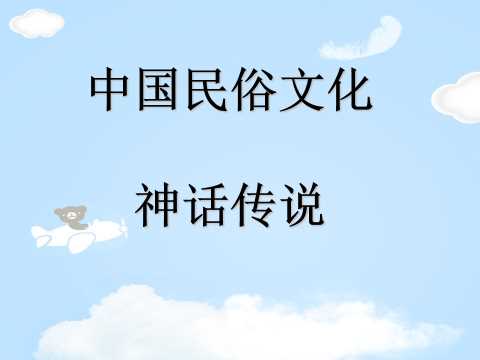 中国民俗文化

神话传说